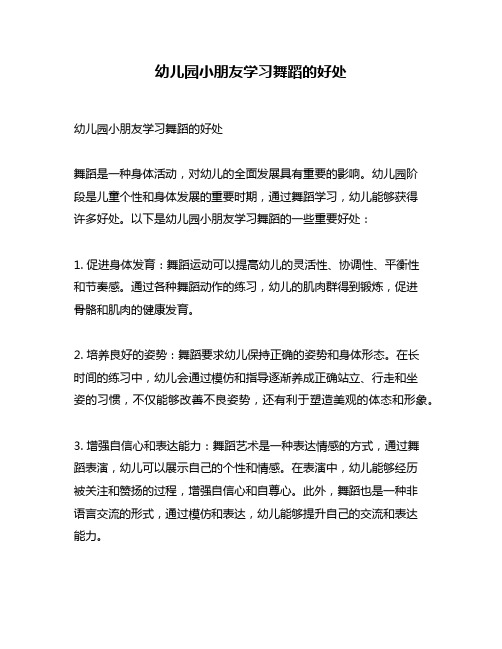 幼儿园小朋友学习舞蹈的好处

幼儿园小朋友学习舞蹈的好处

舞蹈是一种身体活动，对幼儿的全面发展具有重要的影响。幼儿园阶段是儿童个性和身体发展的重要时期，通过舞蹈学习，幼儿能够获得许多好处。以下是幼儿园小朋友学习舞蹈的一些重要好处：

1. 促进身体发育：舞蹈运动可以提高幼儿的灵活性、协调性、平衡性和节奏感。通过各种舞蹈动作的练习，幼儿的肌肉群得到锻炼，促进骨骼和肌肉的健康发育。

2. 培养良好的姿势：舞蹈要求幼儿保持正确的姿势和身体形态。在长时间的练习中，幼儿会通过模仿和指导逐渐养成正确站立、行走和坐姿的习惯，不仅能够改善不良姿势，还有利于塑造美观的体态和形象。

3. 增强自信心和表达能力：舞蹈艺术是一种表达情感的方式，通过舞蹈表演，幼儿可以展示自己的个性和情感。在表演中，幼儿能够经历被关注和赞扬的过程，增强自信心和自尊心。此外，舞蹈也是一种非语言交流的形式，通过模仿和表达，幼儿能够提升自己的交流和表达能力。